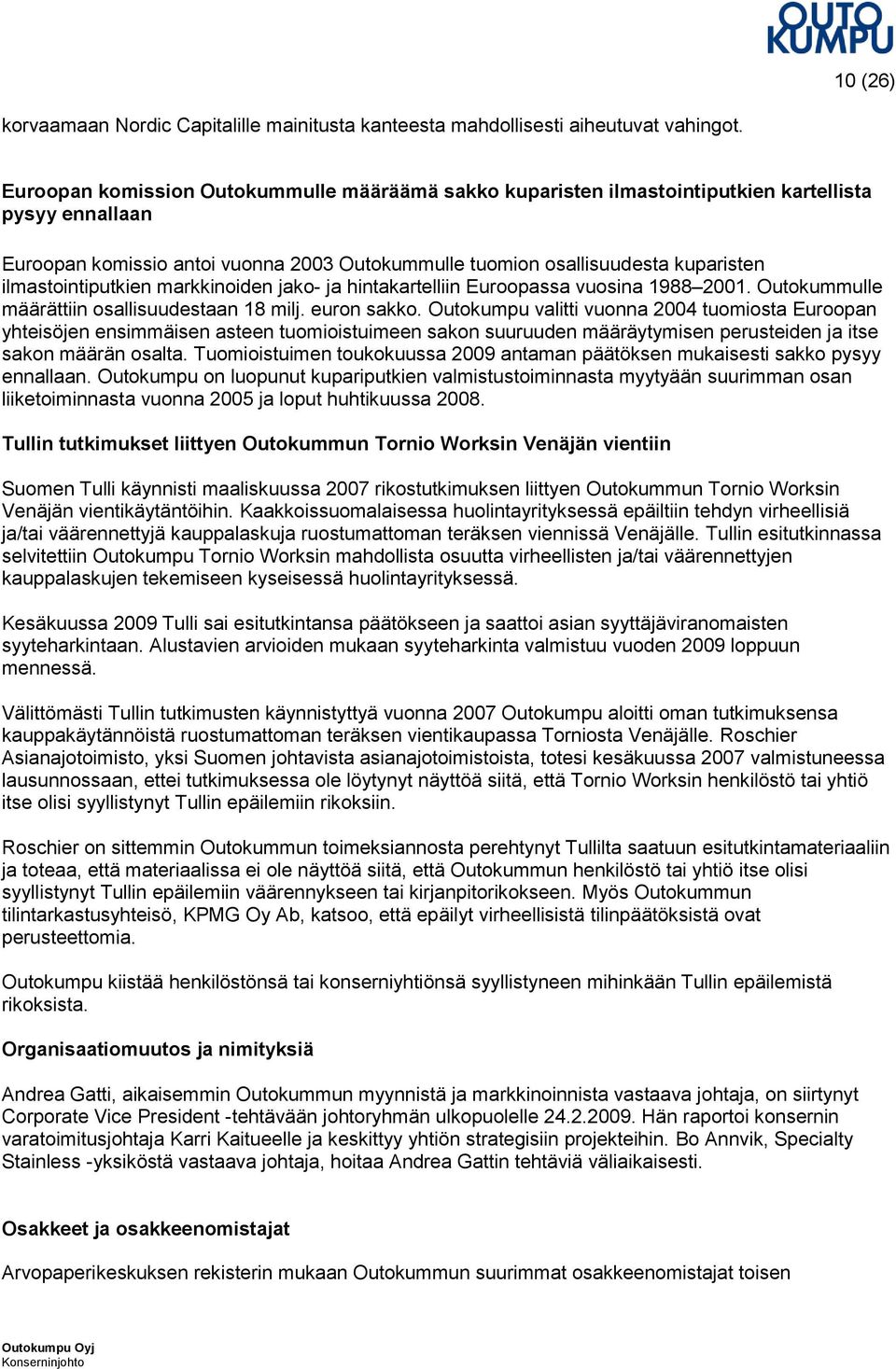 OUTO KUMPU

10 (26)

korvaamaan Nordic Capitalille mainitusta kanteesta mahdollisesti aiheutuvat vahingot.

Euroopan komission Outokummulle määräämä sakko kuparisten ilmastointiputkien kartellista pysyy ennallaan

Euroopan komissio antoi vuonna 2003 Outokummulle tuomion osallisuudesta kuparisten ilmastointiputkien markkinoiden jako- ja hintakartelliin Euroopassa vuosina 1988–2001. Outokummulle määrättiin osallisuudestaan 18 milj. euron sakko. Outokumpu valitti vuonna 2004 tuomiosta Euroopan yhteisöjen ensimmäisen asteen tuomioistuimeen sakon suuruuden määräytymisen perusteiden ja itse sakon määrän osalta. Tuomioistuimen toukokuussa 2009 antaman päätöksen mukaisesti sakko pysyy ennallaan. Outokumpu on luopunut kupariputkien valmistustoiminnasta myytyään suurimman osan liiketoiminnasta vuonna 2005 ja loput huhtikuussa 2008.

Tullin tutkimukset liittyen Outokummun Tornio Worksin Venäjän vientiin

Suomen Tulli käynnisti maaliskuussa 2007 rikostutkimuksen liittyen Outokummun Tornio Worksin Venäjän vientikäytäntöihin. Kaakkoissuomalaisessa huolintayrityksessä epäiltiin tehdyn virheellisiä ja/tai väärennettyjä kauppalaskuja ruostumattoman teräksen viennissä Venäjälle. Tullin esitutkinnassa selvitettiin Outokumpu Tornio Worksin mahdollista osuutta virheellisten ja/tai väärennettyjen kauppalaskujen tekemiseen kyseisessä huolintayrityksessä.

Kesäkuussa 2009 Tulli sai esitutkintansa päätökseen ja saattoi asian syyttäjäviranomaisten syyteharkintaan. Alustavien arvioiden mukaan syyteharkinta valmistuu vuoden 2009 loppuun mennessä.

Välittömästi Tullin tutkimusten käynnistyttyä vuonna 2007 Outokumpu aloitti oman tutkimuksensa kauppakäytännöistä ruostumattoman teräksen vientikaupassa Torniosta Venäjälle. Roschier Asianajotoimisto, yksi Suomen johtavista asianajotoimistoista, totesi kesäkuussa 2007 valmistuneessa lausunnossaan, ettei tutkimuksessa ole löytynyt näyttöä siitä, että Tornio Worksin henkilöstö tai yhtiö itse olisi syyllistynyt Tullin epäilemiin rikoksiin.

Roschier on sittemmin Outokummun toimeksiannosta perehtynyt Tullilta saatuun esitutkintamateriaaliin ja toteaa, että materiaalissa ei ole näyttöä siitä, että Outokummun henkilöstö tai yhtiö itse olisi syyllistynyt Tullin epäilemiin väärennykseen tai kirjanpitorikokseen. Myös Outokummun tilintarkastusyhteisö, KPMG Oy Ab, katsoo, että epäilyt virheellisistä tilinpäätöksistä ovat perusteettomia.

Outokumpu kiistää henkilöstönsä tai konserniyhtiönsä syyllistyneen mihinkään Tullin epäilemistä rikoksista.

Organisaatiomuutos ja nimityksiä

Andrea Gatti, aikaisemmin Outokummun myynnistä ja markkinoinnista vastaava johtaja, on siirtynyt Corporate Vice President -tehtävään johtoryhmän ulkopuolelle 24.2.2009. Hän raportoi konsernin varatoimitusjohtaja Karri Kaitueelle ja keskittyy yhtiön strategisiin projekteihin. Bo Annvik, Specialty Stainless -yksiköstä vastaava johtaja, hoitaa Andrea Gattin tehtäviä väliaikaisesti.

Osakkeet ja osakkeenomistajat

Arvopaperikeskuksen rekisterin mukaan Outokummun suurimmat osakkeenomistajat toisen

Outokumpu Oyj
Konserninjohto